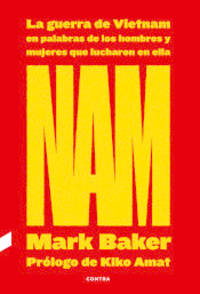 La guerra de Vietnam en palabras de los hombres y mujeres que lucharon en ella

NAM

Mark Baker

Prólogo de Kiko Amat

CONTRA